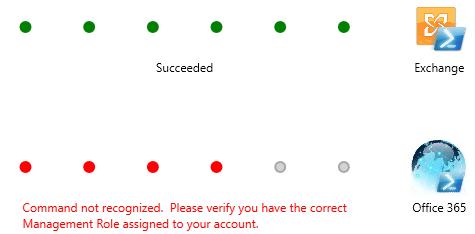 Succeeded

Exchange

Command not recognized. Please verify you have the correct Management Role assigned to your account.

Office 365